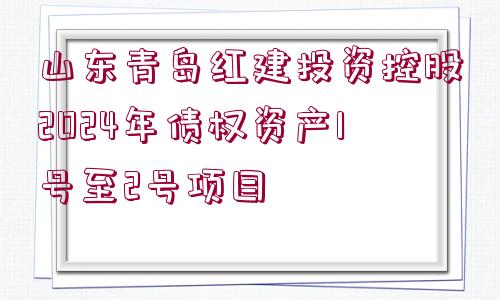 山东青岛红建投资控股2024年债权资产1号至2号项目